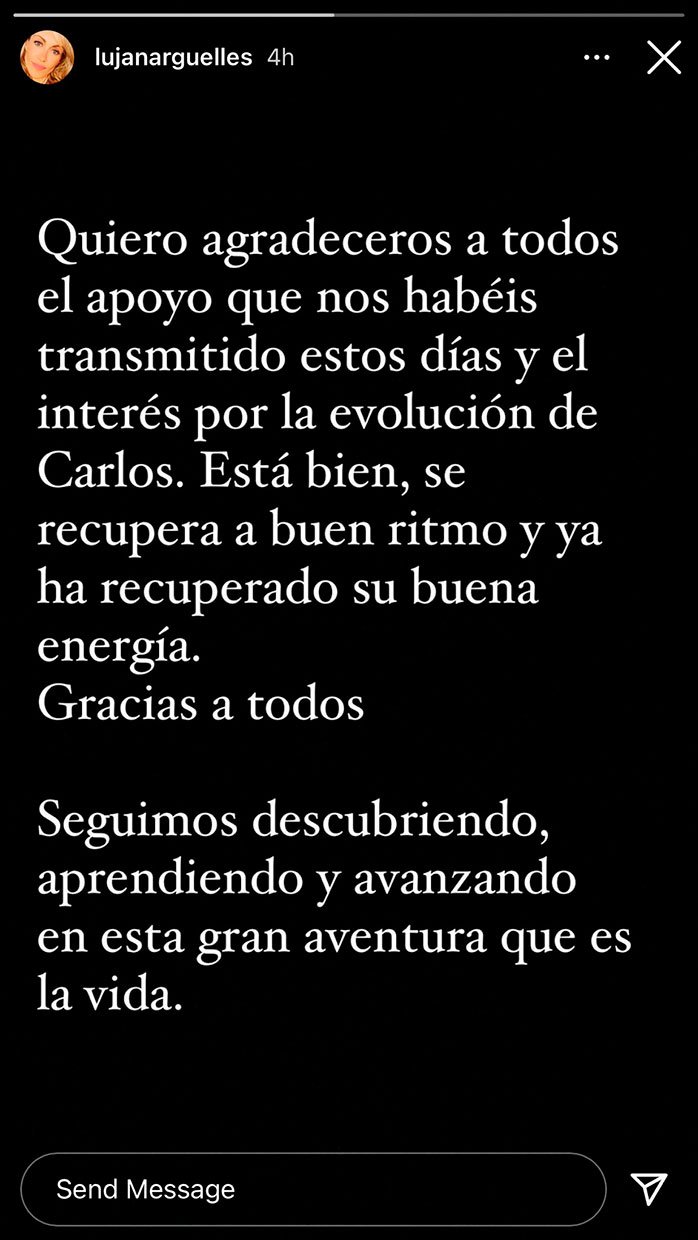 lujanarguelles 4h

Quiero agradeceros a todos el apoyo que nos habéis transmitido estos días y el interés por la evolución de Carlos. Está bien, se recupera a buen ritmo y ya ha recuperado su buena energía.
Gracias a todos

Seguimos descubriendo, aprendiendo y avanzando en esta gran aventura que es la vida.

Send Message